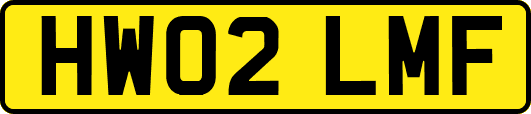 HW02 LMF